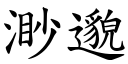 渺邈